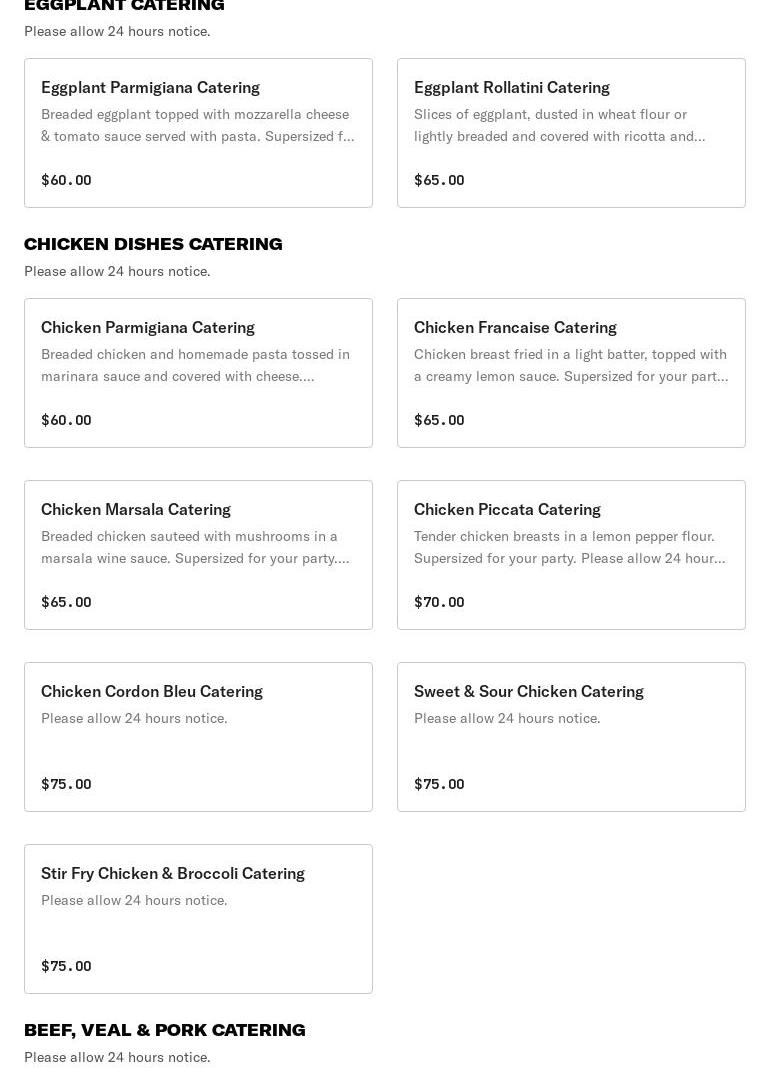 EGGPLANT CATERING
Please allow 24 hours notice.

Eggplant Parmigiana Catering
Breaded eggplant topped with mozzarella cheese & tomato sauce served with pasta. Supersized f...
$60.00

Eggplant Rollatini Catering
Slices of eggplant, dusted in wheat flour or lightly breaded and covered with ricotta and...
$65.00

CHICKEN DISHES CATERING
Please allow 24 hours notice.

Chicken Parmigiana Catering
Breaded chicken and homemade pasta tossed in marinara sauce and covered with cheese....
$60.00

Chicken Francaise Catering
Chicken breast fried in a light batter, topped with a creamy lemon sauce. Supersized for your part...
$65.00

Chicken Marsala Catering
Breaded chicken sauteed with mushrooms in a marsala wine sauce. Supersized for your party....
$65.00

Chicken Piccata Catering
Tender chicken breasts in a lemon pepper flour. Supersized for your party. Please allow 24 hour...
$70.00

Chicken Cordon Bleu Catering
Please allow 24 hours notice.
$75.00

Sweet & Sour Chicken Catering
Please allow 24 hours notice.
$75.00

Stir Fry Chicken & Broccoli Catering
Please allow 24 hours notice.
$75.00

BEEF, VEAL & PORK CATERING
Please allow 24 hours notice.